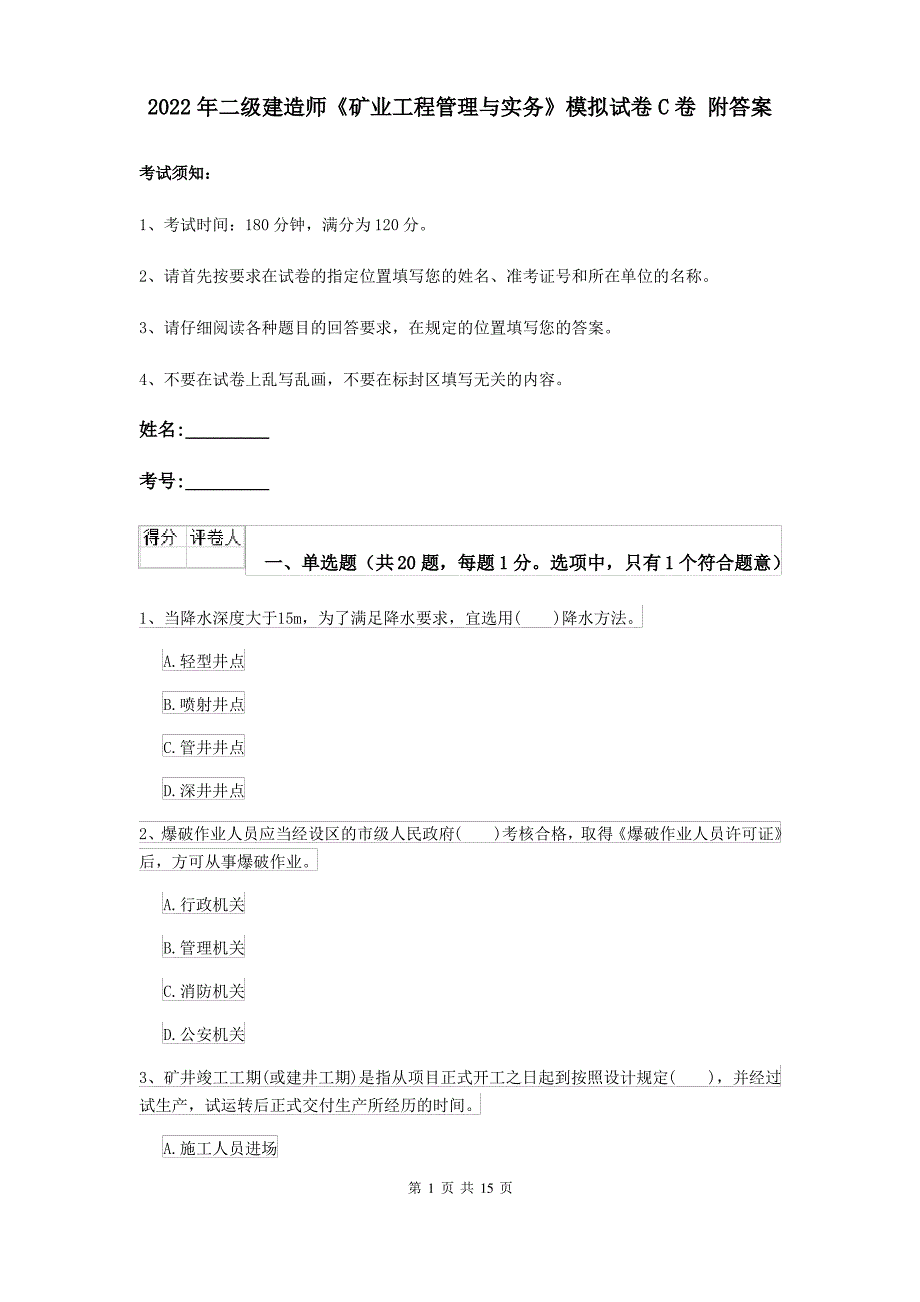 2022年二级建造师《矿业工程管理与实务》模拟试卷C卷 附答案

考试须知：

1、考试时间：180分钟，满分为120分。

2、请首先按要求在试卷的指定位置填写您的姓名、准考证号和所在单位的名称。

3、请仔细阅读各种题目的回答要求，在规定的位置填写您的答案。

4、不要在试卷上乱写乱画，不要在标封区填写无关的内容。

姓名：_________

考号：_________

| 得分 | 评卷人 |
|---|---|
| | |

一、单选题（共20题，每题1分。选项中，只有1个符合题意）

1、当降水深度大于15m，为了满足降水要求，宜选用(　　)降水方法。

A.轻型井点

B.喷射井点

C.管井井点

D.深井井点

2、爆破作业人员应当经设区的市级人民政府(　　)考核合格，取得《爆破作业人员许可证》后，方可从事爆破作业。

A.行政机关

B.管理机关

C.消防机关

D.公安机关

3、矿井竣工工期(或建井工期)是指从项目正式开工之日起到按照设计规定(　　)，并经过试生产，试运转后正式交付生产所经历的时间。

A.施工人员进场

第 1 页 共 15 页